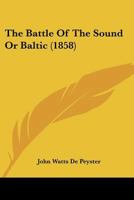 The Battle Of The Sound Or Baltic (1858)

John Watts De Peyster